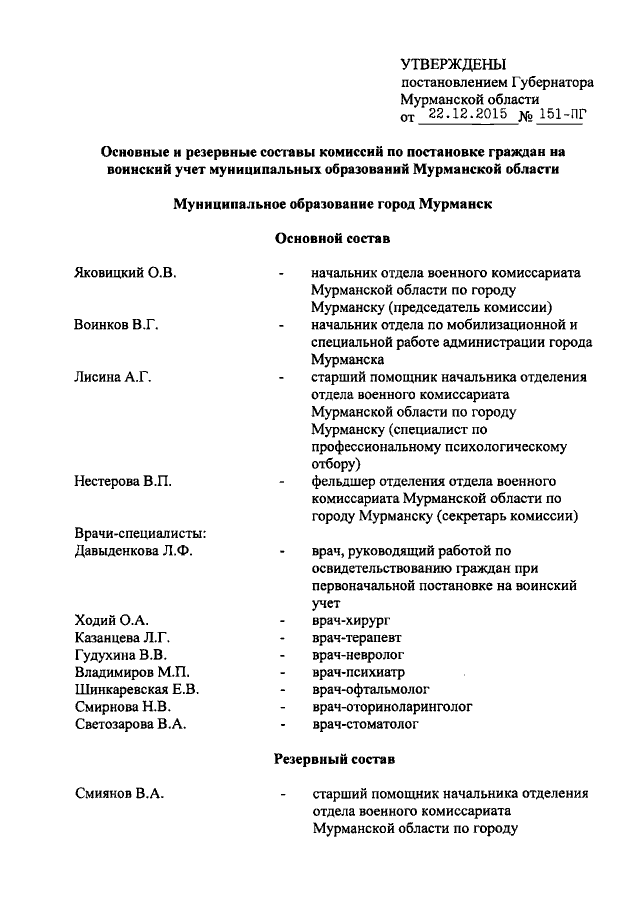 УТВЕРЖДЕНЫ
постановлением Губернатора
Мурманской области
от 22.12.2015 № 151-ПГ

Основные и резервные составы комиссий по постановке граждан на воинский учет муниципальных образований Мурманской области

Муниципальное образование город Мурманск

Основной состав

Яковицкий О.В. - начальник отдела военного комиссариата Мурманской области по городу Мурманску (председатель комиссии)

Воинков В.Г. - начальник отдела по мобилизационной и специальной работе администрации города Мурманска

Лисина А.Г. - старший помощник начальника отделения отдела военного комиссариата Мурманской области по городу Мурманску (специалист по профессиональному психологическому отбору)

Нестерова В.П. - фельдшер отделения отдела военного комиссариата Мурманской области по городу Мурманску (секретарь комиссии)

Врачи-специалисты:

Давыденкова Л.Ф. - врач, руководящий работой по освидетельствованию граждан при первоначальной постановке на воинский учет

Ходий О.А. - врач-хирург

Казанцева Л.Г. - врач-терапевт

Гудухина В.В. - врач-невролог

Владимиров М.П. - врач-психиатр

Шинкаревская Е.В. - врач-офтальмолог

Смирнова Н.В. - врач-оториноларинголог

Светозарова В.А. - врач-стоматолог

Резервный состав

Смиянов В.А. - старший помощник начальника отделения отдела военного комиссариата Мурманской области по городу